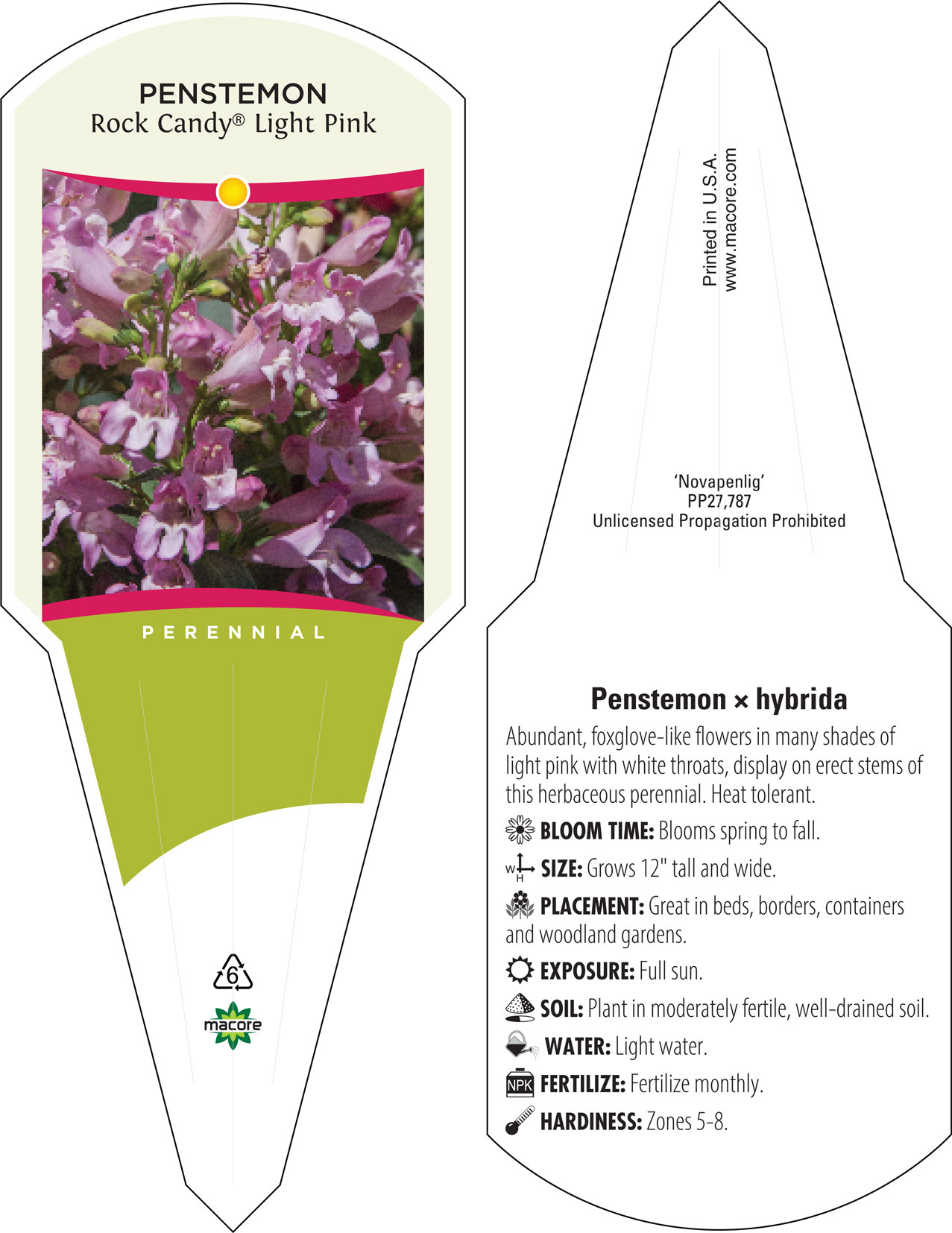 PENSTEMON
Rock Candy® Light Pink

PERENNIAL

6

macore

Printed in U.S.A.
www.macore.com

'Novapenlig'
PP27,787
Unlicensed Propagation Prohibited

Penstemon × hybrida

Abundant, foxglove-like flowers in many shades of light pink with white throats, display on erect stems of this herbaceous perennial. Heat tolerant.

BLOOM TIME: Blooms spring to fall.

W H SIZE: Grows 12" tall and wide.

PLACEMENT: Great in beds, borders, containers and woodland gardens.

EXPOSURE: Full sun.

SOIL: Plant in moderately fertile, well-drained soil.

WATER: Light water.

NPK FERTILIZE: Fertilize monthly.

HARDINESS: Zones 5-8.